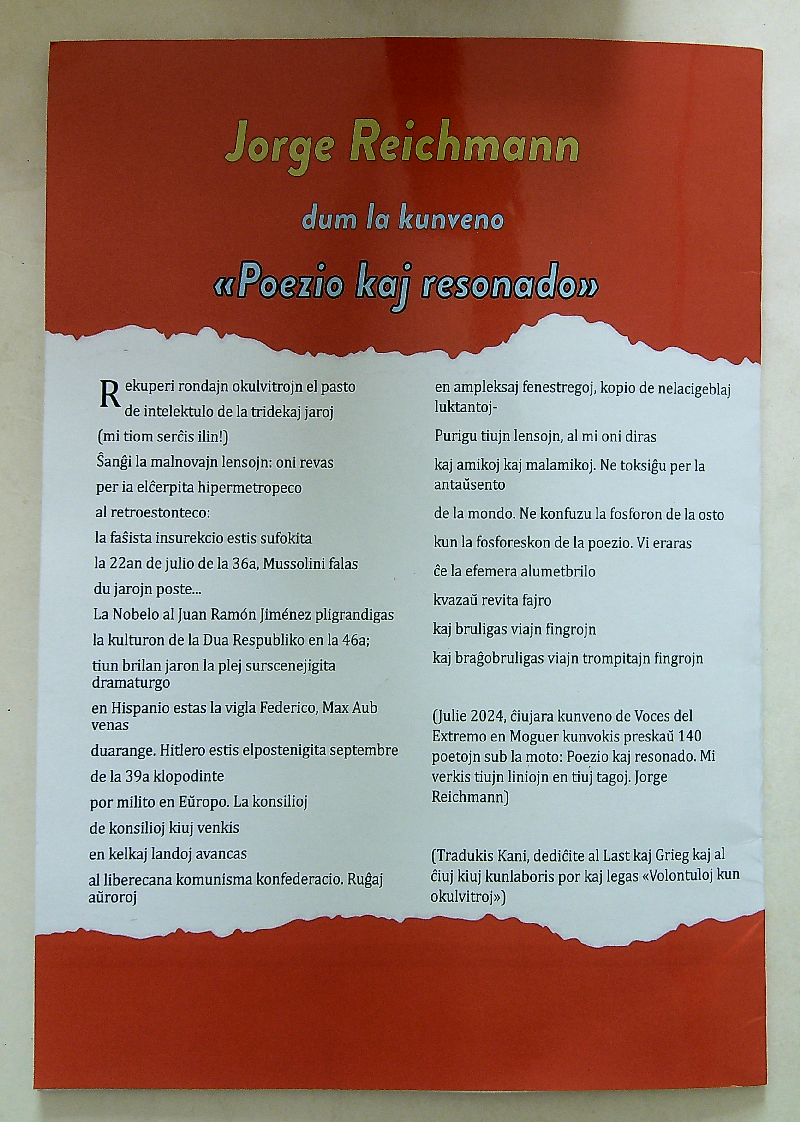 Jorge Reichmann

dum la kunveno

«Poezio kaj resonado»

Rekuperi rondajn okulvitrojn el pasto
de intelektulo de la tridekaj jaroj
(mi tiom serĉis ilin!)
Ŝanĝi la malnovajn lensojn: oni revas
per ia elĉerpita hipermetropeco
al retroestonteco:
la faŝista insurekcio estis sufokita
la 22an de julio de la 36a, Mussolini falas
du jarojn poste...
La Nobelo al Juan Ramón Jiménez pligrandigas
la kulturon de la Dua Respubliko en la 46a;
tiun brilan jaron la plej surscenejigita dramaturgo
en Hispanio estas la vigla Federico, Max Aub venas
duarange. Hitlero estis elpostenigita septembre
de la 39a klopodinte
por milito en Eŭropo. La konsilioj
de konsilioj kiuj venkis
en kelkaj landoj avancas
al liberecana komunisma konfederacio. Ruĝaj aŭroroj
en ampleksaj fenestregoj, kopio de nelacigeblaj luktantoj-
Purigu tiujn lensojn, al mi oni diras
kaj amikoj kaj malamikoj. Ne toksiĝu per la antaŭsento
de la mondo. Ne konfuzu la fosforon de la osto
kun la fosforeskon de la poezio. Vi eraras
ĉe la efemera alumetbrilo
kvazaŭ revita fajro
kaj bruligas viajn fingrojn
kaj braĝobruligas viajn trompitajn fingrojn

(Julie 2024, ĉiujara kunveno de Voces del Extremo en Moguer kunvokis preskaŭ 140 poetojn sub la moto: Poezio kaj resonado. Mi verkis tiujn liniojn en tiuj tagoj. Jorge Reichmann)

(Tradukis Kani, dediĉite al Last kaj Grieg kaj al ĉiuj kiuj kunlaboris por kaj legas «Volontuloj kun okulvitroj»)